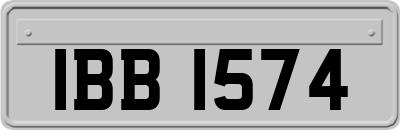 IBB 1574